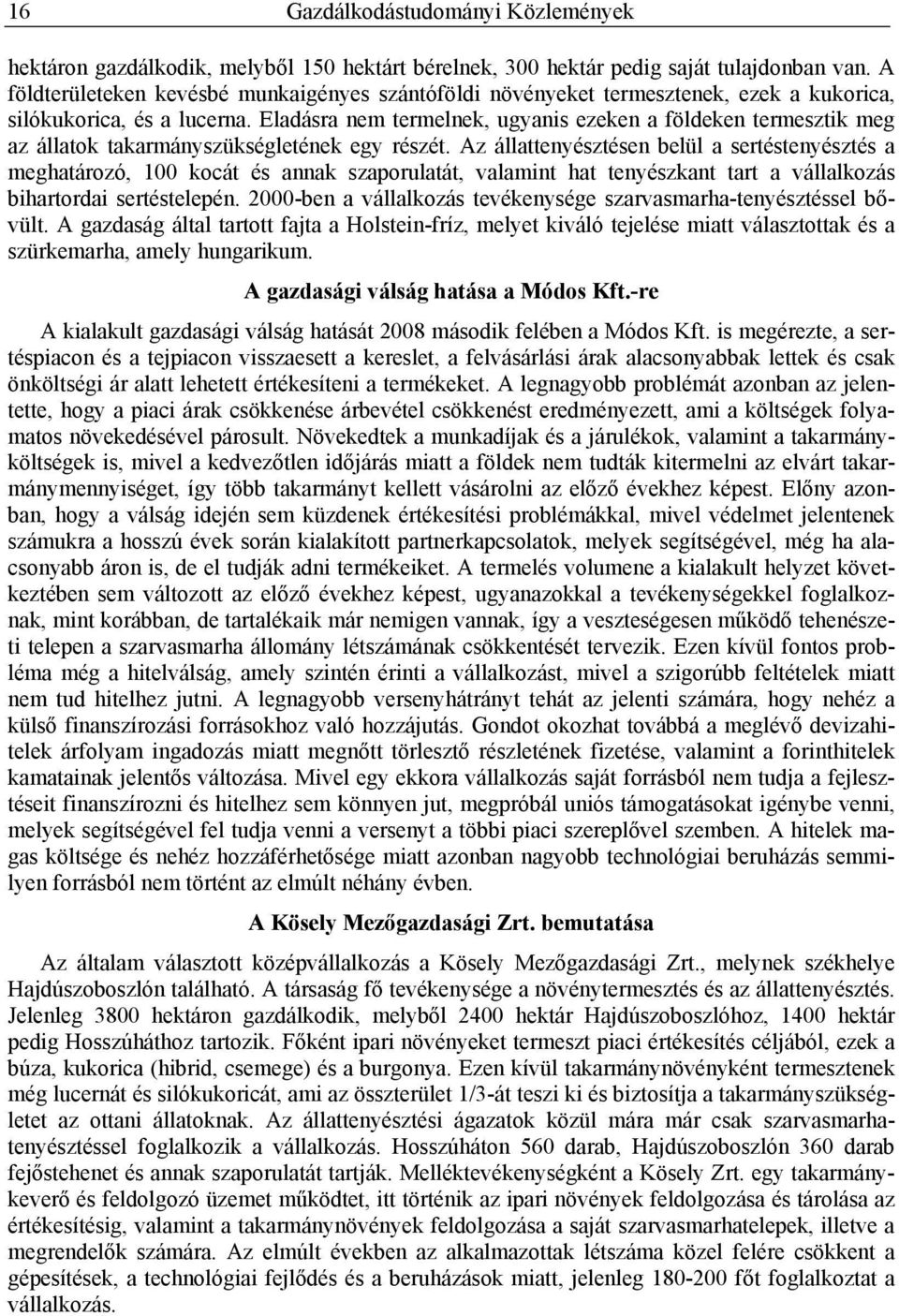 16 Gazdálkodástudományi Közlemények

hektáron gazdálkodik, melyből 150 hektárt bérelnek, 300 hektár pedig saját tulajdonban van. A földterületeken kevésbé munkaigényes szántóföldi növényeket termesztenek, ezek a kukorica, silókukorica, és a lucerna. Eladásra nem termelnek, ugyanis ezeken a földeken termesztik meg az állatok takarmányszükségletének egy részét. Az állattenyésztésen belül a sertéstenyésztés a meghatározó, 100 kocát és annak szaporulatát, valamint hat tenyészkant tart a vállalkozás bihartordai sertéstelepén. 2000-ben a vállalkozás tevékenysége szarvasmarha-tenyésztéssel bővült. A gazdaság által tartott fajta a Holstein-fríz, melyet kiváló tejelése miatt választottak és a szürkemarha, amely hungarikum.

A gazdasági válság hatása a Módos Kft.-re

A kialakult gazdasági válság hatását 2008 második felében a Módos Kft. is megérezte, a sertéspiacon és a tejpiacon visszaesett a kereslet, a felvásárlási árak alacsonyabbak lettek és csak önköltségi ár alatt lehetett értékesíteni a termékeket. A legnagyobb problémát azonban az jelentette, hogy a piaci árak csökkenése árbevétel csökkenést eredményezett, ami a költségek folyamatos növekedésével párosult. Növekedtek a munkadíjak és a járulékok, valamint a takarmányköltségek is, mivel a kedvezőtlen időjárás miatt a földek nem tudták kitermelni az elvárt takarmánymennyiséget, így több takarmányt kellett vásárolni az előző évekhez képest. Előny azonban, hogy a válság idején sem küzdenek értékesítési problémákkal, mivel védelmet jelentenek számukra a hosszú évek során kialakított partnerkapcsolatok, melyek segítségével, még ha alacsonyabb áron is, de el tudják adni termékeiket. A termelés volumene a kialakult helyzet következtében sem változott az előző évekhez képest, ugyanazokkal a tevékenységekkel foglalkoznak, mint korábban, de tartalékaik már nemigen vannak, így a veszteségesen működő tehenészeti telepen a szarvasmarha állomány létszámának csökkentését tervezik. Ezen kívül fontos probléma még a hitelválság, amely szintén érinti a vállalkozást, mivel a szigorúbb feltételek miatt nem tud hitelhez jutni. A legnagyobb versenyhátrányt tehát az jelenti számára, hogy nehéz a külső finanszírozási forrásokhoz való hozzájutás. Gondot okozhat továbbá a meglévő devizahitelek árfolyam ingadozás miatt megnőtt törlesztő részletének fizetése, valamint a forinthitelek kamatainak jelentős változása. Mivel egy ekkora vállalkozás saját forrásból nem tudja a fejlesztéseit finanszírozni és hitelhez sem könnyen jut, megpróbál uniós támogatásokat igénybe venni, melyek segítségével fel tudja venni a versenyt a többi piaci szereplővel szemben. A hitelek magas költsége és nehéz hozzáférhetősége miatt azonban nagyobb technológiai beruházás semmilyen forrásból nem történt az elmúlt néhány évben.

A Kösely Mezőgazdasági Zrt. bemutatása

Az általam választott középvállalkozás a Kösely Mezőgazdasági Zrt., melynek székhelye Hajdúszoboszlón található. A társaság fő tevékenysége a növénytermesztés és az állattenyésztés. Jelenleg 3800 hektáron gazdálkodik, melyből 2400 hektár Hajdúszoboszlóhoz, 1400 hektár pedig Hosszúháthoz tartozik. Főként ipari növényeket termeszt piaci értékesítés céljából, ezek a búza, kukorica (hibrid, csemege) és a burgonya. Ezen kívül takarmánynövényként termesztenek még lucernát és silókukoricát, ami az összterület 1/3-át teszi ki és biztosítja a takarmányszükségletet az ottani állatoknak. Az állattenyésztési ágazatok közül mára már csak szarvasmarhatenyésztéssel foglalkozik a vállalkozás. Hosszúháton 560 darab, Hajdúszoboszlón 360 darab fejőstehenet és annak szaporulatát tartják. Melléktevékenységként a Kösely Zrt. egy takarmánykeverő és feldolgozó üzemet működtet, itt történik az ipari növények feldolgozása és tárolása az értékesítésig, valamint a takarmánynövények feldolgozása a saját szarvasmarhatelepek, illetve a megrendelők számára. Az elmúlt években az alkalmazottak létszáma közel felére csökkent a gépesítések, a technológiai fejlődés és a beruházások miatt, jelenleg 180-200 főt foglalkoztat a vállalkozás.